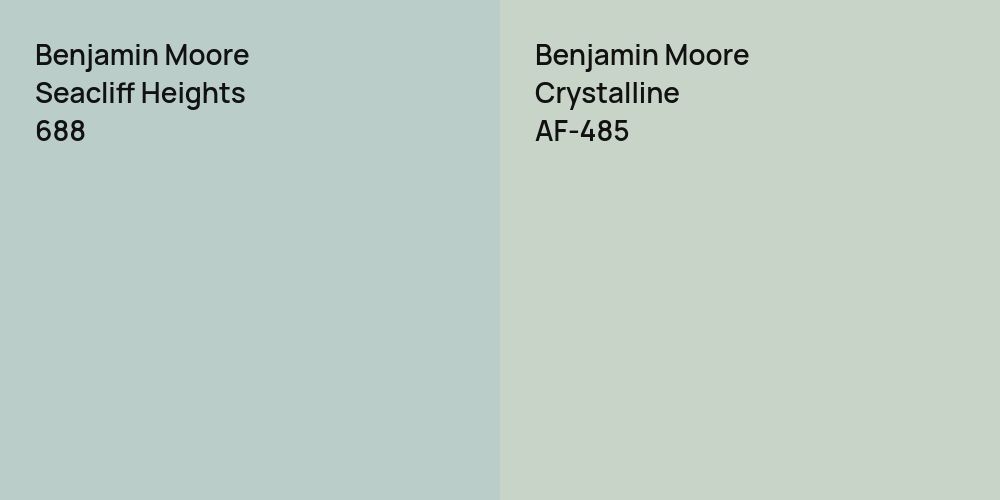 Benjamin Moore
Seacliff Heights
688

Benjamin Moore
Crystalline
AF-485